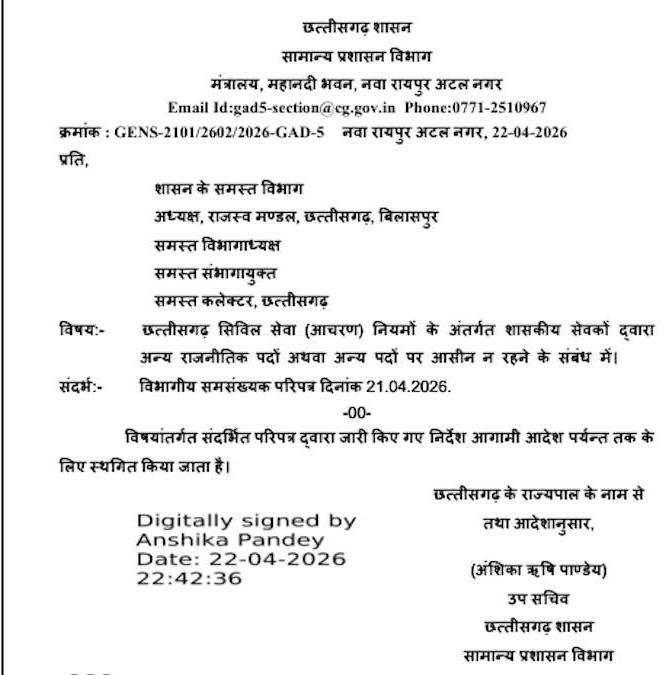 छत्तीसगढ़ शासन
सामान्य प्रशासन विभाग
मंत्रालय, महानदी भवन, नवा रायपुर अटल नगर
Email Id:gad5-section@cg.gov.in Phone:0771-2510967

क्रमांक : GENS-2101/2602/2026-GAD-5 नवा रायपुर अटल नगर, 22-04-2026

प्रति,

शासन के समस्त विभाग
अध्यक्ष, राजस्व मण्डल, छत्तीसगढ़, बिलासपुर
समस्त विभागाध्यक्ष
समस्त संभागायुक्त
समस्त कलेक्टर, छत्तीसगढ़

विषय:- छत्तीसगढ़ सिविल सेवा (आचरण) नियमों के अंतर्गत शासकीय सेवकों द्वारा अन्य राजनीतिक पदों अथवा अन्य पदों पर आसीन न रहने के संबंध में।

संदर्भ:- विभागीय समसंख्यक परिपत्र दिनांक 21.04.2026.

-00-

विषयांतर्गत संदर्भित परिपत्र द्वारा जारी किए गए निर्देश आगामी आदेश पर्यन्त तक के लिए स्थगित किया जाता है।

छत्तीसगढ़ के राज्यपाल के नाम से
तथा आदेशानुसार,

Digitally signed by
Anshika Pandey
Date: 22-04-2026
22:42:36

(अंशिका ऋषि पाण्डेय)
उप सचिव
छत्तीसगढ़ शासन
सामान्य प्रशासन विभाग